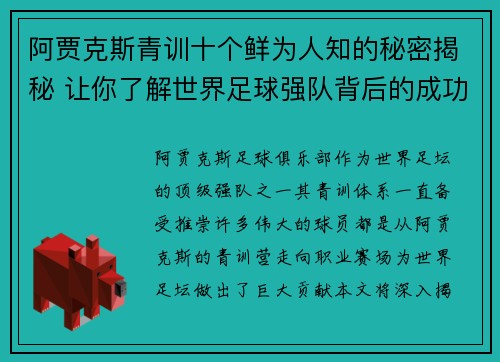 阿贾克斯青训十个鲜为人知的秘密揭秘 让你了解世界足球强队背后的成功

阿贾克斯足球俱乐部作为世界足坛的顶级强队之一其青训体系一直备受推崇许多伟大的球员都是从阿贾克斯的青训营走向职业赛场为世界足坛做出了巨大贡献本文将深入揭